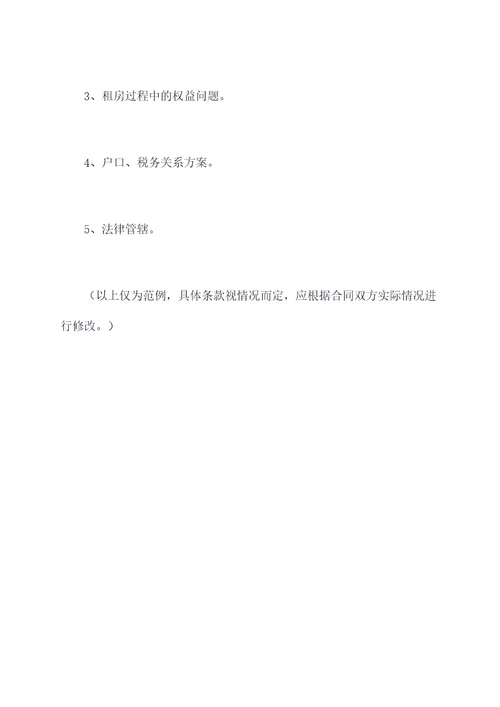 3、租房过程中的权益问题。

4、户口、税务关系方案。

5、法律管辖。

（以上仅为范例，具体条款视情况而定，应根据合同双方实际情况进行修改。）